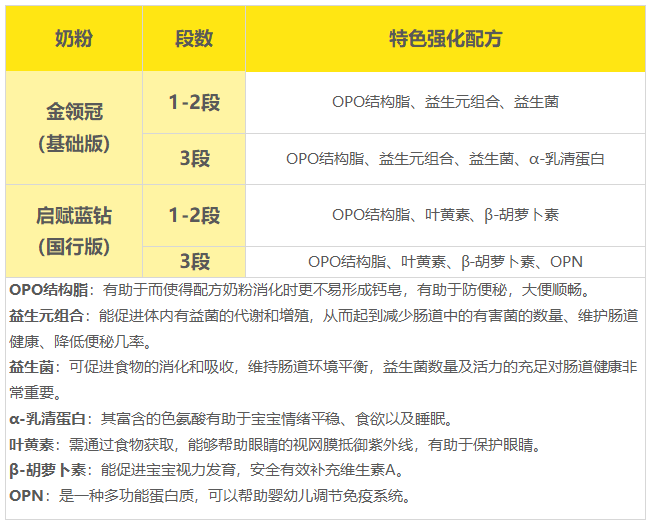 | 奶粉 | 段数 | 特色强化配方 |
|---|---|---|
| 金领冠（基础版） | 1-2段 | OPO结构脂、益生元组合、益生菌 |
|  | 3段 | OPO结构脂、益生元组合、益生菌、α-乳清蛋白 |
| 启赋蓝钻（国行版） | 1-2段 | OPO结构脂、叶黄素、β-胡萝卜素 |
|  | 3段 | OPO结构脂、叶黄素、β-胡萝卜素、OPN |

OPO结构脂：有助于而使得配方奶粉消化时更不易形成钙皂，有助于防便秘，大便顺畅。

益生元组合：能促进体内有益菌的代谢和增殖，从而起到减少肠道中的有害菌的数量、维护肠道健康、降低便秘几率。

益生菌：可促进食物的消化和吸收，维持肠道环境平衡，益生菌数量及活力的充足对肠道健康非常重要。

α-乳清蛋白：其富含的色氨酸有助于宝宝情绪平稳、食欲以及睡眠。

叶黄素：需通过食物获取，能够帮助眼睛的视网膜抵御紫外线，有助于保护眼睛。

β-胡萝卜素：能促进宝宝视力发育，安全有效补充维生素A。

OPN：是一种多功能蛋白质，可以帮助婴幼儿调节免疫系统。